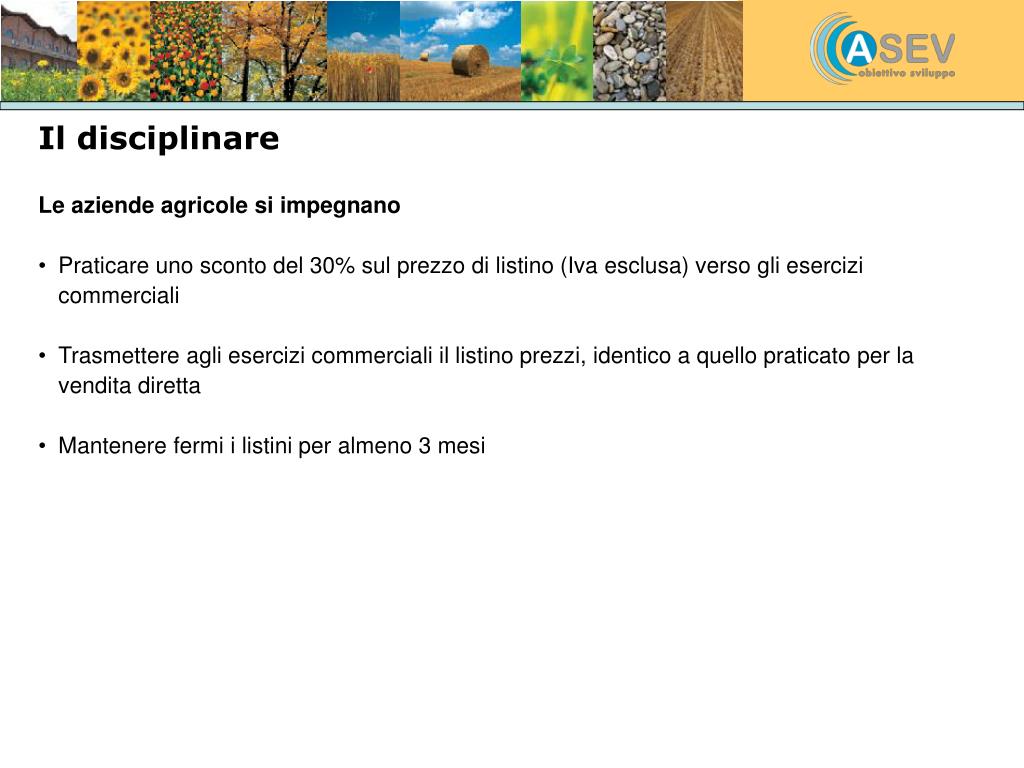 ASEV
obiettivo sviluppo

Il disciplinare

Le aziende agricole si impegnano

• Praticare uno sconto del 30% sul prezzo di listino (Iva esclusa) verso gli esercizi commerciali

• Trasmettere agli esercizi commerciali il listino prezzi, identico a quello praticato per la vendita diretta

• Mantenere fermi i listini per almeno 3 mesi